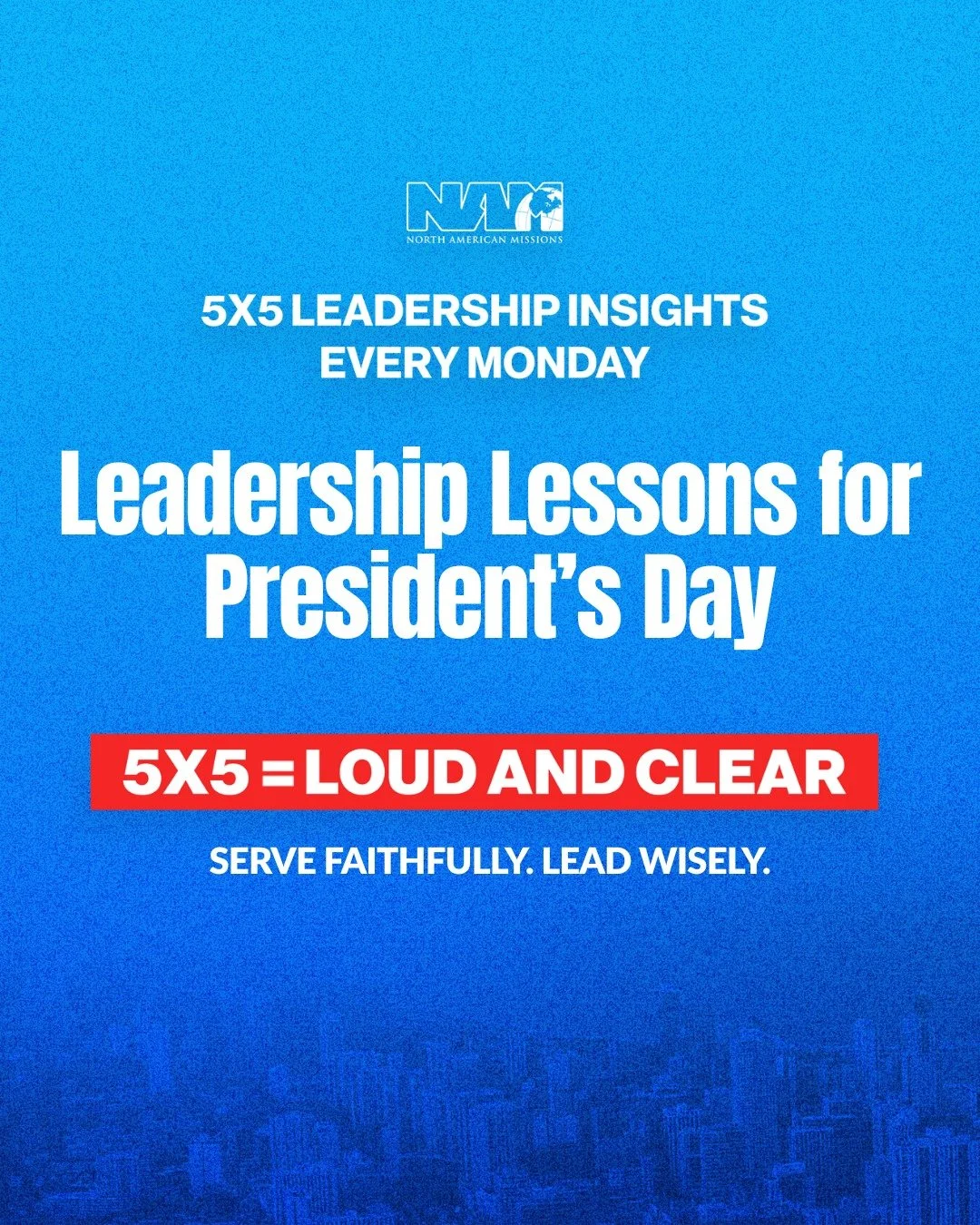 NAM
NORTH AMERICAN MISSIONS

5X5 LEADERSHIP INSIGHTS
EVERY MONDAY

Leadership Lessons for President's Day

5X5 = LOUD AND CLEAR

SERVE FAITHFULLY. LEAD WISELY.